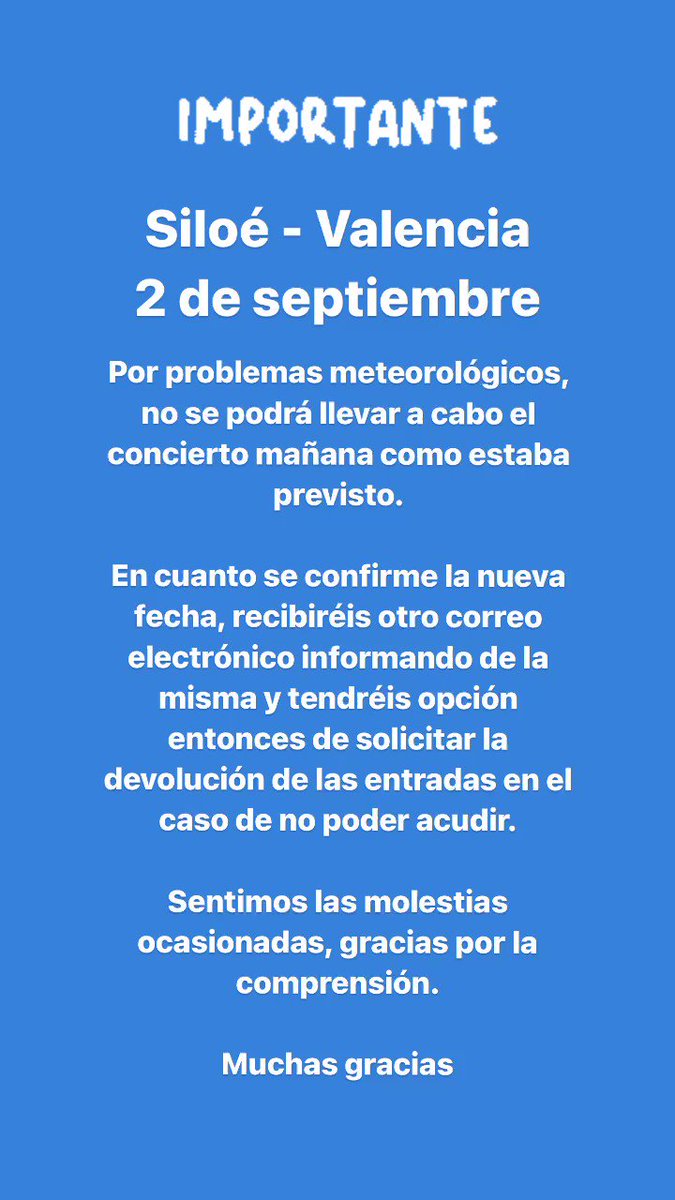 IMPORTANTE

Siloé - Valencia
2 de septiembre

Por problemas meteorológicos, no se podrá llevar a cabo el concierto mañana como estaba previsto.

En cuanto se confirme la nueva fecha, recibiréis otro correo electrónico informando de la misma y tendréis opción entonces de solicitar la devolución de las entradas en el caso de no poder acudir.

Sentimos las molestias ocasionadas, gracias por la comprensión.

Muchas gracias